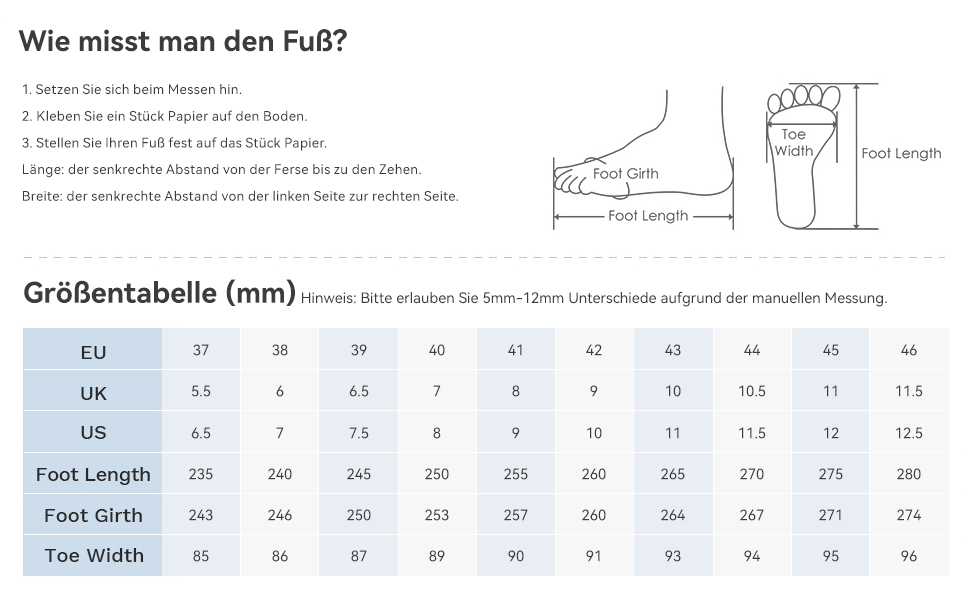 Wie misst man den Fuß?

1. Setzen Sie sich beim Messen hin.
2. Kleben Sie ein Stück Papier auf den Boden.
3. Stellen Sie Ihren Fuß fest auf das Stück Papier.
Länge: der senkrechte Abstand von der Ferse bis zu den Zehen.
Breite: der senkrechte Abstand von der linken Seite zur rechten Seite.

Foot Girth
Foot Length
Toe Width
Foot Length

Größentabelle (mm) Hinweis: Bitte erlauben Sie 5mm-12mm Unterschiede aufgrund der manuellen Messung.

| EU | 37 | 38 | 39 | 40 | 41 | 42 | 43 | 44 | 45 | 46 |
|---|---|---|---|---|---|---|---|---|---|---|
| UK | 5.5 | 6 | 6.5 | 7 | 8 | 9 | 10 | 10.5 | 11 | 11.5 |
| US | 6.5 | 7 | 7.5 | 8 | 9 | 10 | 11 | 11.5 | 12 | 12.5 |
| Foot Length | 235 | 240 | 245 | 250 | 255 | 260 | 265 | 270 | 275 | 280 |
| Foot Girth | 243 | 246 | 250 | 253 | 257 | 260 | 264 | 267 | 271 | 274 |
| Toe Width | 85 | 86 | 87 | 89 | 90 | 91 | 93 | 94 | 95 | 96 |